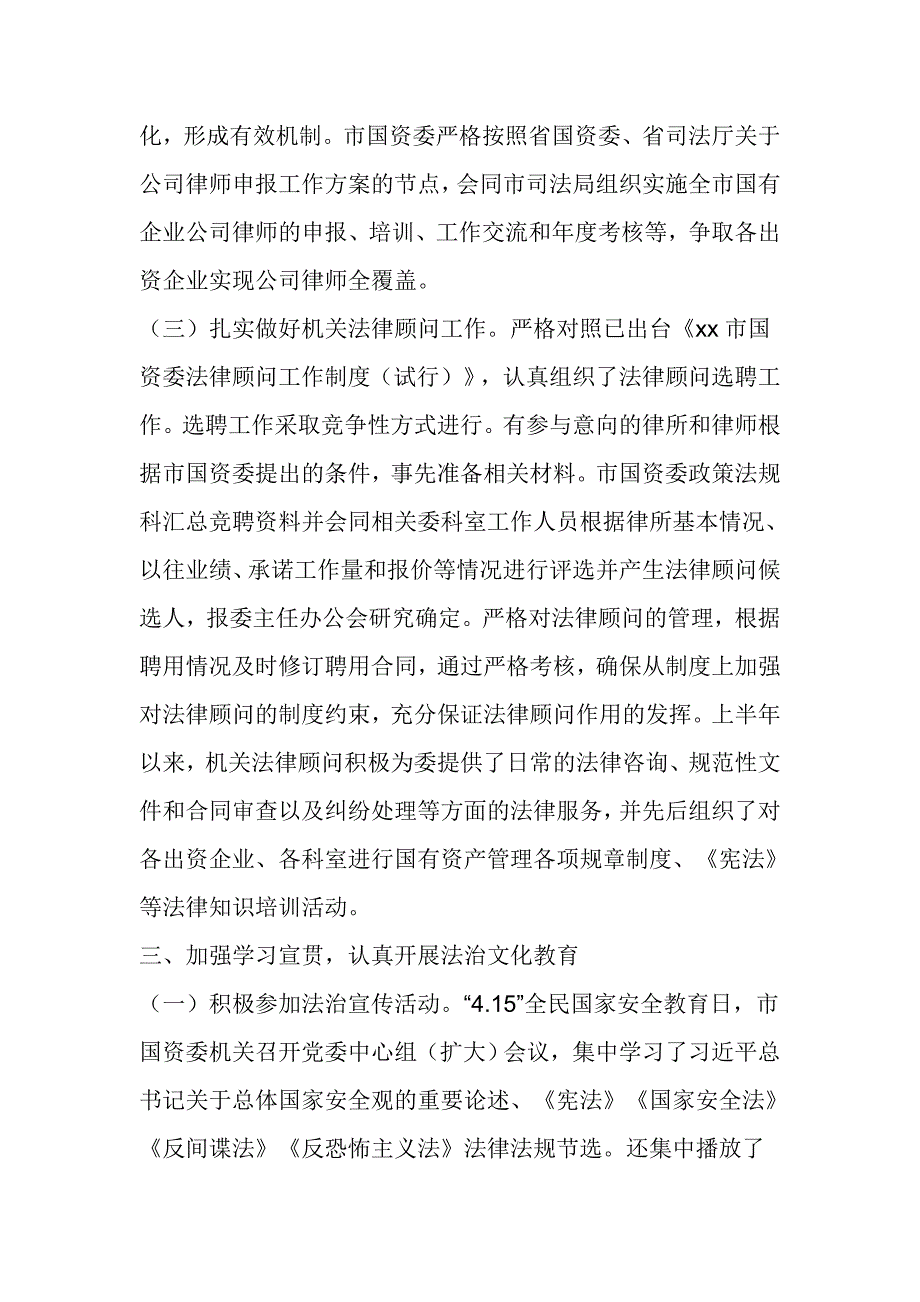 化，形成有效机制。市国资委严格按照省国资委、省司法厅关于公司律师申报工作方案的节点，会同市司法局组织实施全市国有企业公司律师的申报、培训、工作交流和年度考核等，争取各出资企业实现公司律师全覆盖。

（三）扎实做好机关法律顾问工作。严格对照已出台《xx 市国资委法律顾问工作制度（试行）》，认真组织了法律顾问选聘工作。选聘工作采取竞争性方式进行。有参与意向的律所和律师根据市国资委提出的条件，事先准备相关材料。市国资委政策法规科汇总竞聘资料并会同相关委科室工作人员根据律所基本情况、以往业绩、承诺工作量和报价等情况进行评选并产生法律顾问候选人，报委主任办公会研究确定。严格对法律顾问的管理，根据聘用情况及时修订聘用合同，通过严格考核，确保从制度上加强对法律顾问的制度约束，充分保证法律顾问作用的发挥。上半年以来，机关法律顾问积极为委提供了日常的法律咨询、规范性文件和合同审查以及纠纷处理等方面的法律服务，并先后组织了对各出资企业、各科室进行国有资产管理各项规章制度、《宪法》等法律知识培训活动。

三、加强学习宣贯，认真开展法治文化教育

（一）积极参加法治宣传活动。“4.15”全民国家安全教育日，市国资委机关召开党委中心组（扩大）会议，集中学习了习近平总书记关于总体国家安全观的重要论述、《宪法》《国家安全法》《反间谍法》《反恐怖主义法》法律法规节选。还集中播放了